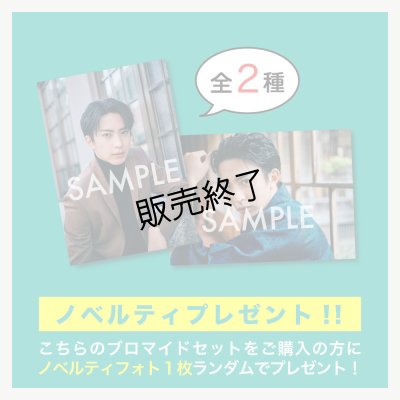 全2種

SAMPLE

販売終了

SAMPLE

ノベルティプレゼント!!

こちらのブロマイドセットをご購入の方に
ノベルティフォト1枚ランダムでプレゼント！